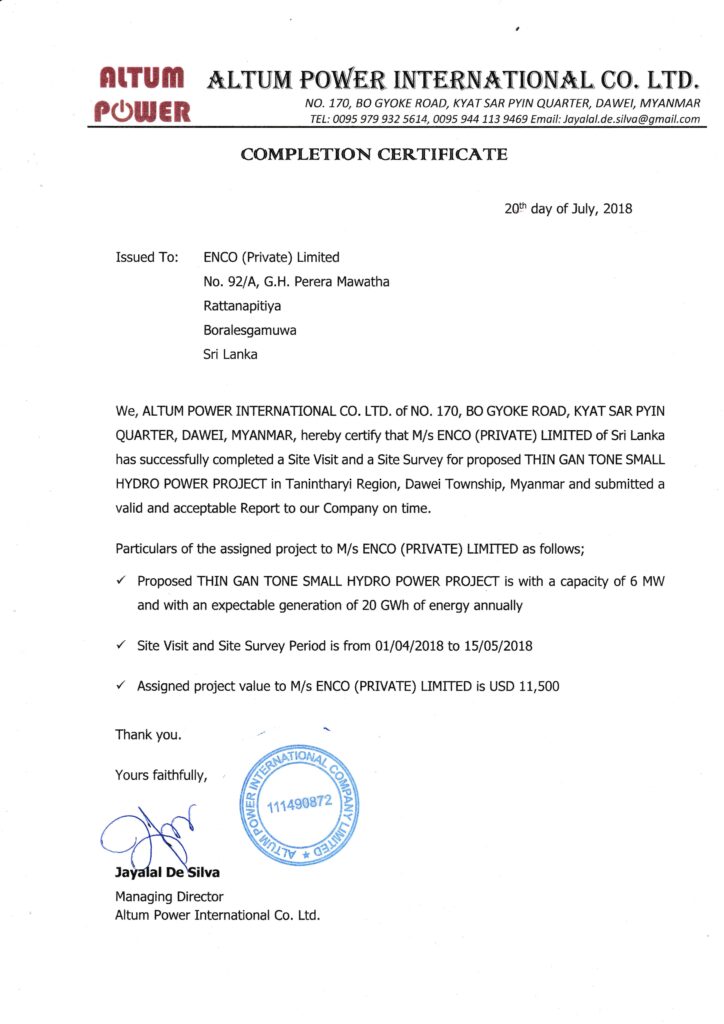 ALTUM POWER

ALTUM POWER INTERNATIONAL CO. LTD.

NO. 170, BO GYOKE ROAD, KYAT SAR PYIN QUARTER, DAWEI, MYANMAR
TEL: 0095 979 932 5614, 0095 944 113 9469 Email: Jayalal.de.silva@gmail.com

COMPLETION CERTIFICATE

20$^{th}$ day of July, 2018

Issued To: ENCO (Private) Limited
No. 92/A, G.H. Perera Mawatha
Rattanapitiya
Boralesgamuwa
Sri Lanka

We, ALTUM POWER INTERNATIONAL CO. LTD. of NO. 170, BO GYOKE ROAD, KYAT SAR PYIN QUARTER, DAWEI, MYANMAR, hereby certify that M/s ENCO (PRIVATE) LIMITED of Sri Lanka has successfully completed a Site Visit and a Site Survey for proposed THIN GAN TONE SMALL HYDRO POWER PROJECT in Tanintharyi Region, Dawei Township, Myanmar and submitted a valid and acceptable Report to our Company on time.

Particulars of the assigned project to M/s ENCO (PRIVATE) LIMITED as follows;

✓ Proposed THIN GAN TONE SMALL HYDRO POWER PROJECT is with a capacity of 6 MW and with an expectable generation of 20 GWh of energy annually

✓ Site Visit and Site Survey Period is from 01/04/2018 to 15/05/2018

✓ Assigned project value to M/s ENCO (PRIVATE) LIMITED is USD 11,500

Thank you.

Yours faithfully,

ALTUM POWER INTERNATIONAL COMPANY LIMITED
111490872

Jayalal De Silva
Managing Director
Altum Power International Co. Ltd.